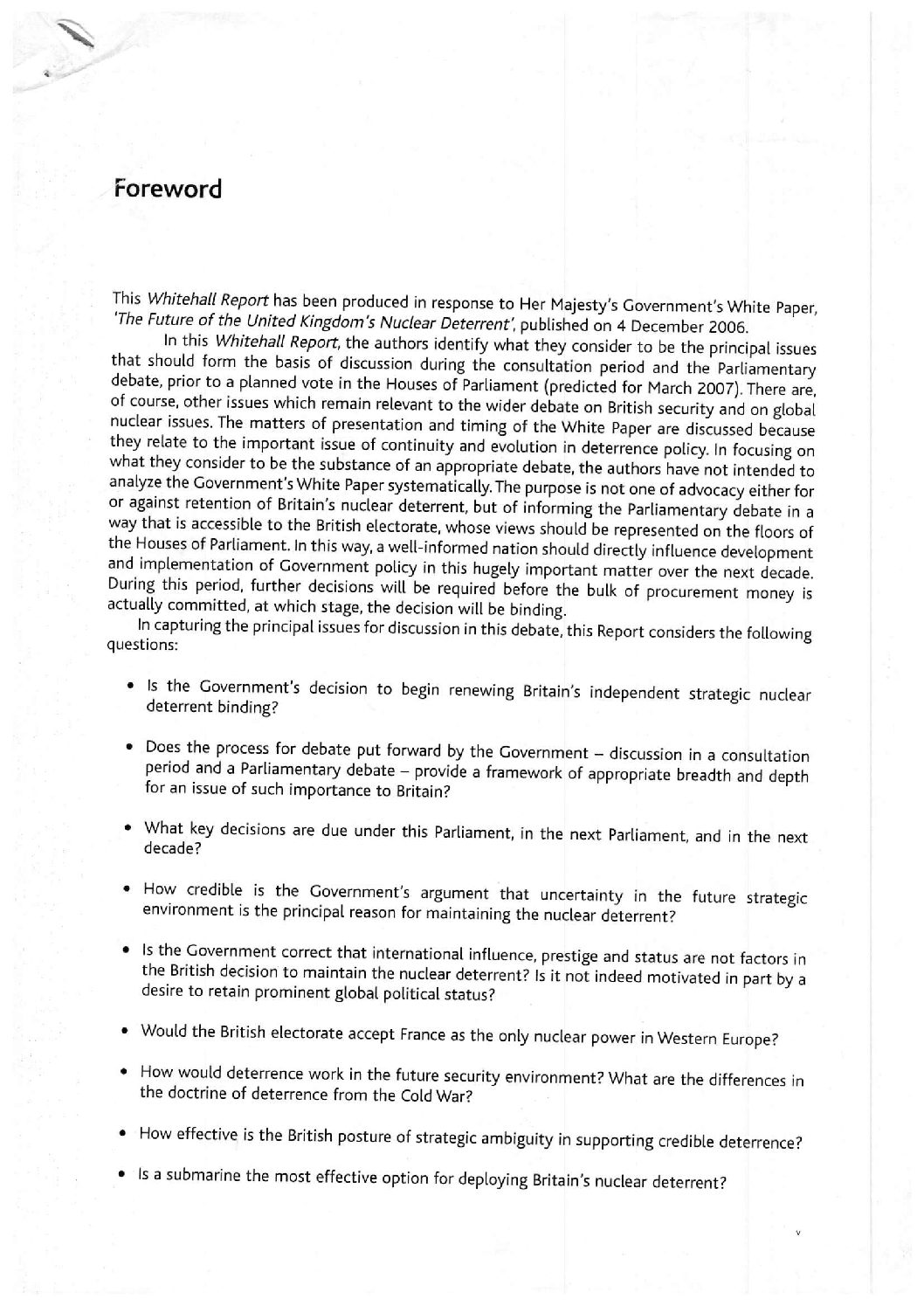 Foreword

This Whitehall Report has been produced in response to Her Majesty's Government's White Paper, 'The Future of the United Kingdom's Nuclear Deterrent', published on 4 December 2006.

In this Whitehall Report, the authors identify what they consider to be the principal issues that should form the basis of discussion during the consultation period and the Parliamentary debate, prior to a planned vote in the Houses of Parliament (predicted for March 2007). There are, of course, other issues which remain relevant to the wider debate on British security and on global nuclear issues. The matters of presentation and timing of the White Paper are discussed because they relate to the important issue of continuity and evolution in deterrence policy. In focusing on what they consider to be the substance of an appropriate debate, the authors have not intended to analyze the Government's White Paper systematically. The purpose is not one of advocacy either for or against retention of Britain's nuclear deterrent, but of informing the Parliamentary debate in a way that is accessible to the British electorate, whose views should be represented on the floors of the Houses of Parliament. In this way, a well-informed nation should directly influence development and implementation of Government policy in this hugely important matter over the next decade. During this period, further decisions will be required before the bulk of procurement money is actually committed, at which stage, the decision will be binding.

In capturing the principal issues for discussion in this debate, this Report considers the following questions:

• Is the Government's decision to begin renewing Britain's independent strategic nuclear deterrent binding?

• Does the process for debate put forward by the Government – discussion in a consultation period and a Parliamentary debate – provide a framework of appropriate breadth and depth for an issue of such importance to Britain?

• What key decisions are due under this Parliament, in the next Parliament, and in the next decade?

• How credible is the Government's argument that uncertainty in the future strategic environment is the principal reason for maintaining the nuclear deterrent?

• Is the Government correct that international influence, prestige and status are not factors in the British decision to maintain the nuclear deterrent? Is it not indeed motivated in part by a desire to retain prominent global political status?

• Would the British electorate accept France as the only nuclear power in Western Europe?

• How would deterrence work in the future security environment? What are the differences in the doctrine of deterrence from the Cold War?

• How effective is the British posture of strategic ambiguity in supporting credible deterrence?

• Is a submarine the most effective option for deploying Britain's nuclear deterrent?

v